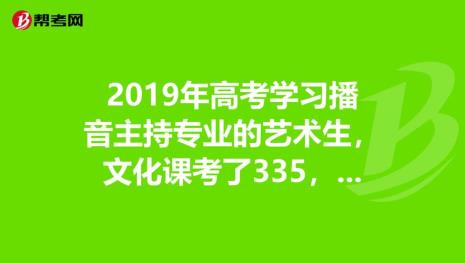 帮考网

2019年高考学习播音主持专业的艺术生，文化课考了335，...